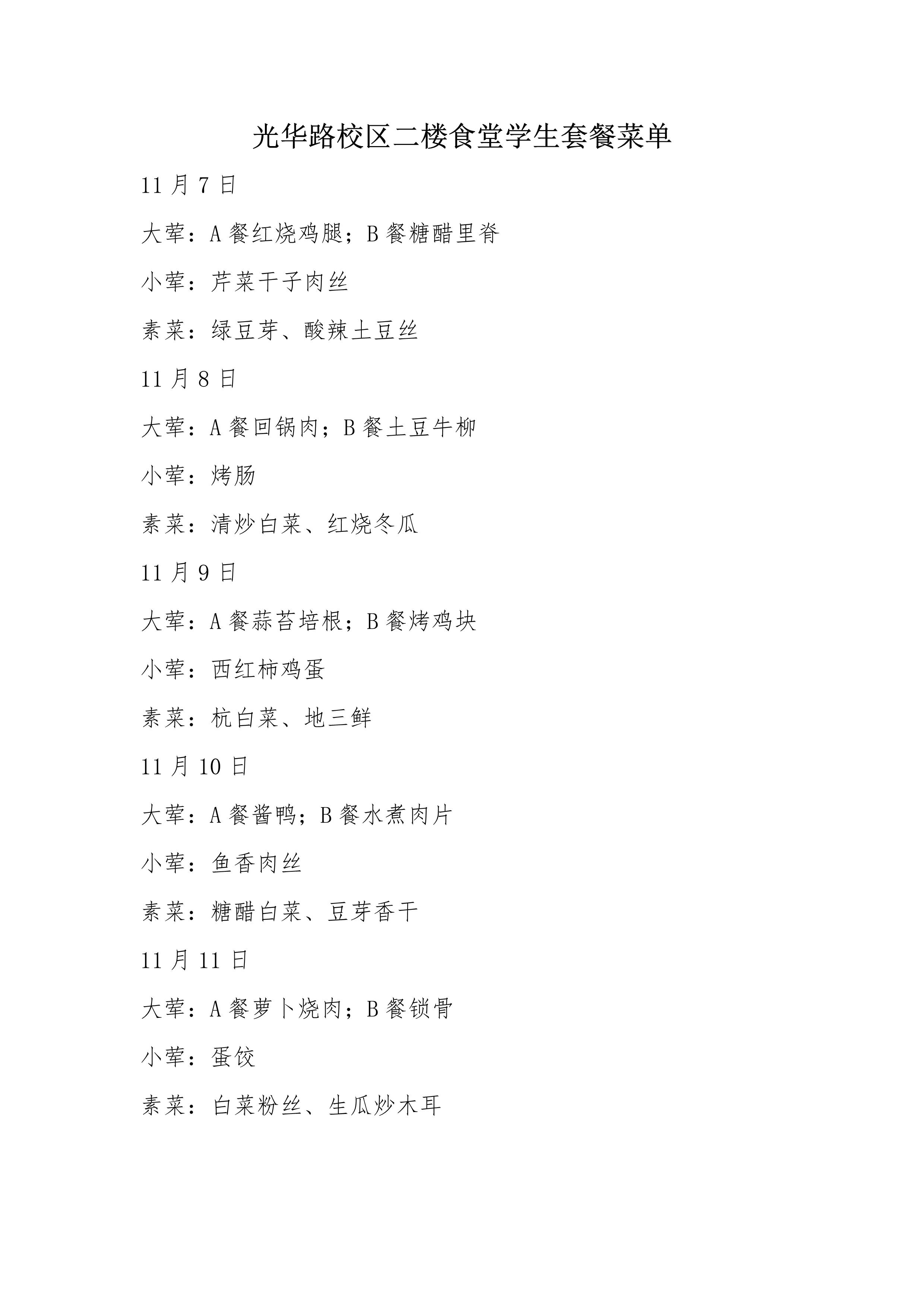 光华路校区二楼食堂学生套餐菜单

11 月 7 日

大荤：A 餐红烧鸡腿；B 餐糖醋里脊

小荤：芹菜干子肉丝

素菜：绿豆芽、酸辣土豆丝

11 月 8 日

大荤：A 餐回锅肉；B 餐土豆牛柳

小荤：烤肠

素菜：清炒白菜、红烧冬瓜

11 月 9 日

大荤：A 餐蒜苔培根；B 餐烤鸡块

小荤：西红柿鸡蛋

素菜：杭白菜、地三鲜

11 月 10 日

大荤：A 餐酱鸭；B 餐水煮肉片

小荤：鱼香肉丝

素菜：糖醋白菜、豆芽香干

11 月 11 日

大荤：A 餐萝卜烧肉；B 餐锁骨

小荤：蛋饺

素菜：白菜粉丝、生瓜炒木耳